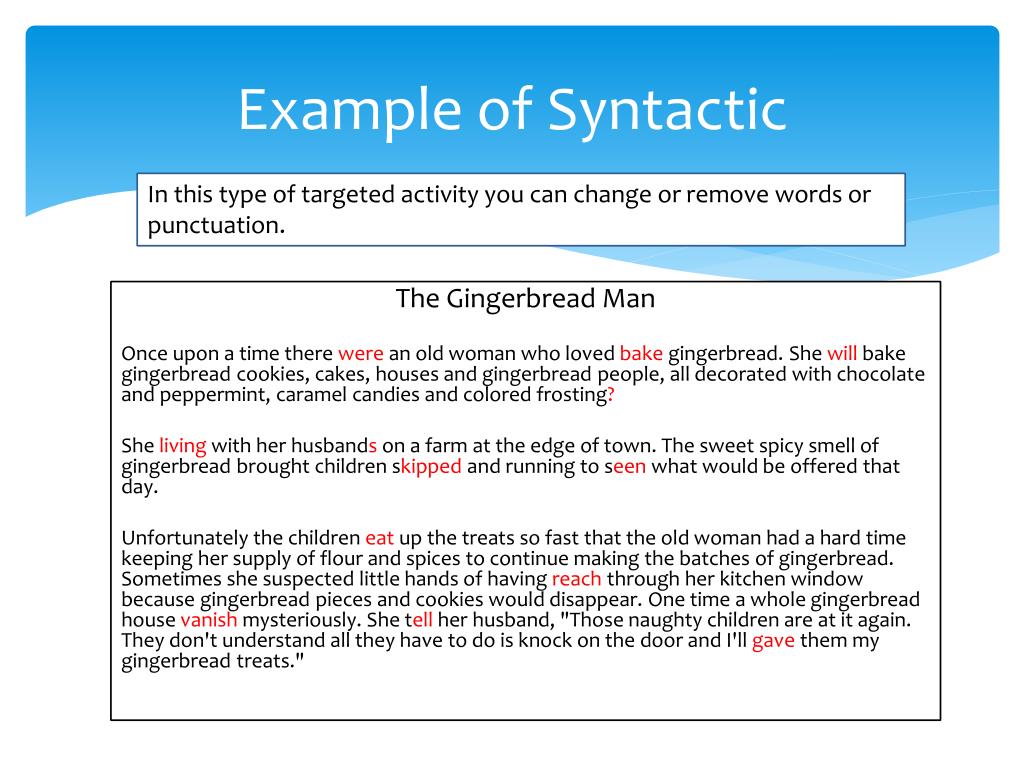 Example of Syntactic

In this type of targeted activity you can change or remove words or punctuation.

The Gingerbread Man

Once upon a time there were an old woman who loved bake gingerbread. She will bake gingerbread cookies, cakes, houses and gingerbread people, all decorated with chocolate and peppermint, caramel candies and colored frosting?

She living with her husbands on a farm at the edge of town. The sweet spicy smell of gingerbread brought children skipped and running to seen what would be offered that day.

Unfortunately the children eat up the treats so fast that the old woman had a hard time keeping her supply of flour and spices to continue making the batches of gingerbread. Sometimes she suspected little hands of having reach through her kitchen window because gingerbread pieces and cookies would disappear. One time a whole gingerbread house vanish mysteriously. She tell her husband, "Those naughty children are at it again. They don't understand all they have to do is knock on the door and I'll gave them my gingerbread treats."